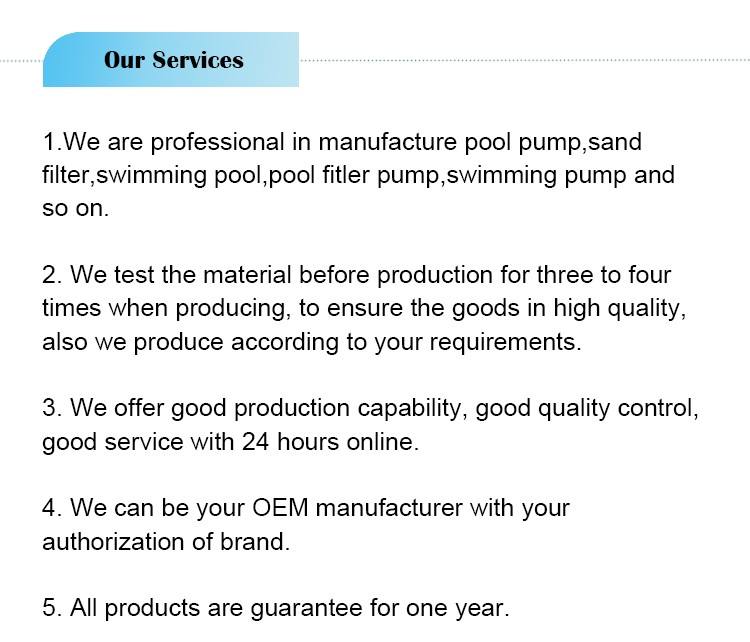 Our Services

1.We are professional in manufacture pool pump,sand filter,swimming pool,pool fitler pump,swimming pump and so on.

2. We test the material before production for three to four times when producing, to ensure the goods in high quality, also we produce according to your requirements.

3. We offer good production capability, good quality control, good service with 24 hours online.

4. We can be your OEM manufacturer with your authorization of brand.

5. All products are guarantee for one year.